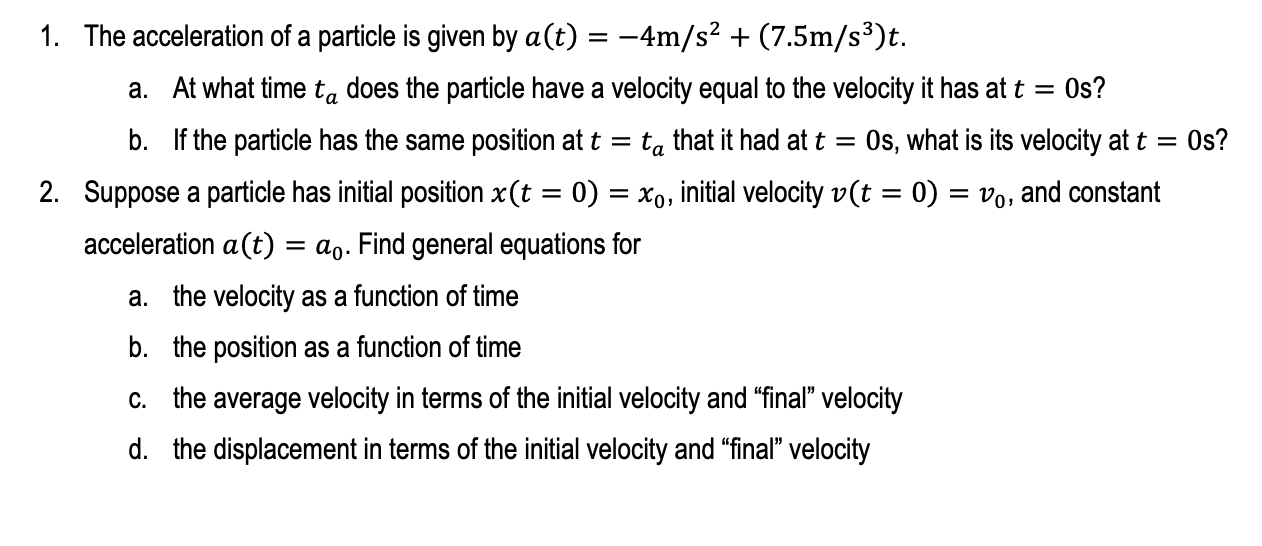 1. The acceleration of a particle is given by $a(t) = -4\text{m/s}^2 + (7.5\text{m/s}^3)t$.

a. At what time $t_a$ does the particle have a velocity equal to the velocity it has at $t = 0\text{s}$?

b. If the particle has the same position at $t = t_a$ that it had at $t = 0\text{s}$, what is its velocity at $t = 0\text{s}$?

2. Suppose a particle has initial position $x(t = 0) = x_0$, initial velocity $v(t = 0) = v_0$, and constant acceleration $a(t) = a_0$. Find general equations for

a. the velocity as a function of time

b. the position as a function of time

c. the average velocity in terms of the initial velocity and “final” velocity

d. the displacement in terms of the initial velocity and “final” velocity